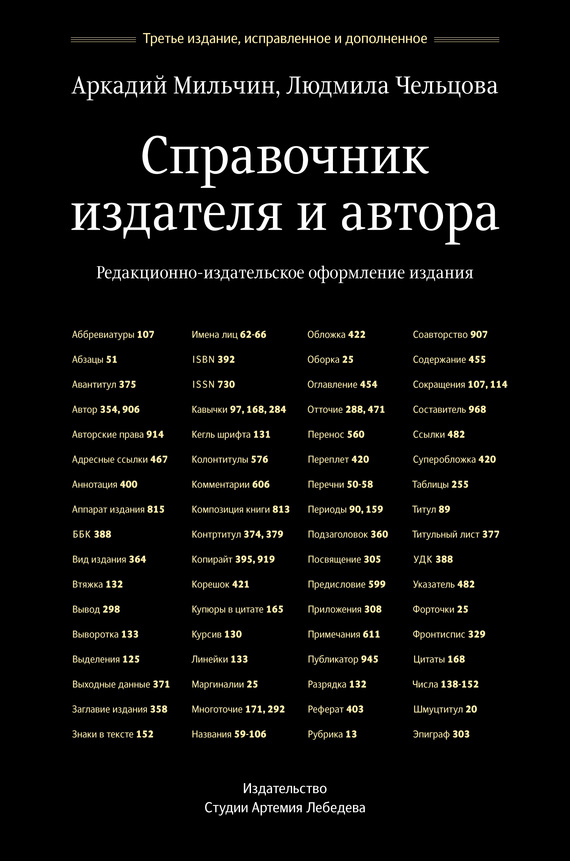 Третье издание, исправленное и дополненное

Аркадий Мильчин, Людмила Чельцова

Справочник издателя и автора

Редакционно-издательское оформление издания

Аббревиатуры 107
Абзацы 51
Авантитул 375
Автор 354, 906
Авторские права 914
Адресные ссылки 467
Аннотация 400
Аппарат издания 815
ББК 388
Вид издания 364
Втяжка 132
Вывод 298
Выворотка 133
Выделения 125
Выходные данные 371
Заглавие издания 358
Знаки в тексте 152

Имена лиц 62-66
ISBN 392
ISSN 730
Кавычки 97, 168, 284
Кегль шрифта 131
Колонтитулы 576
Комментарии 606
Композиция книги 813
Контртитул 374, 379
Копирайт 395, 919
Корешок 421
Купюры в цитате 165
Курсив 130
Линейки 133
Маргиналии 25
Многоточие 171, 292
Названия 59-106

Обложка 422
Оборка 25
Оглавление 454
Отточие 288, 471
Перенос 560
Переплет 420
Перечни 50-58
Периоды 90, 159
Подзаголовок 360
Посвящение 305
Предисловие 599
Приложения 308
Примечания 611
Публикатор 945
Разрядка 132
Реферат 403
Рубрика 13

Соавторство 907
Содержание 455
Сокращения 107, 114
Составитель 968
Ссылки 482
Суперобложка 420
Таблицы 255
Титул 89
Титульный лист 377
УДК 388
Указатель 482
Форточки 25
Фронтиспис 329
Цитаты 168
Числа 138-152
Шмуцтитул 20
Эпиграф 303

Издательство
Студии Артемия Лебедева